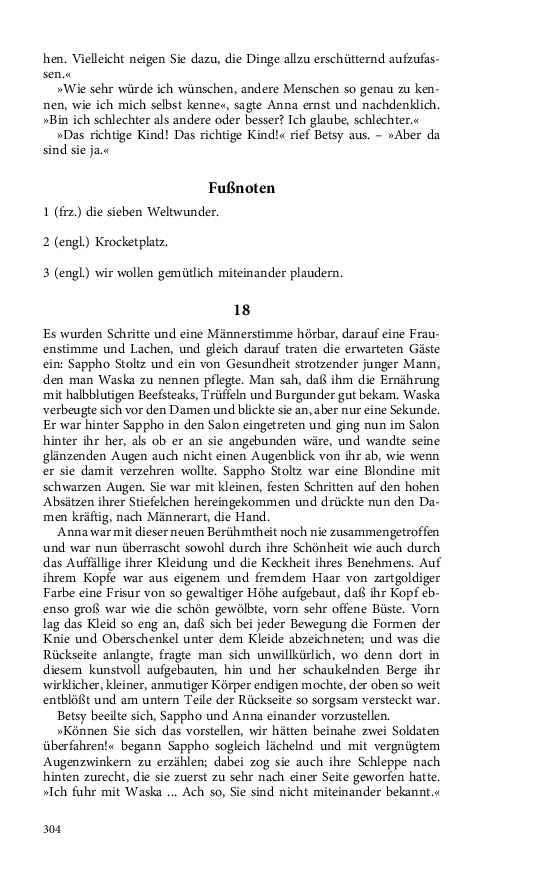 hen. Vielleicht neigen Sie dazu, die Dinge allzu erschütternd aufzufassen.«

»Wie sehr würde ich wünschen, andere Menschen so genau zu kennen, wie ich mich selbst kenne«, sagte Anna ernst und nachdenklich. »Bin ich schlechter als andere oder besser? Ich glaube, schlechter.«

»Das richtige Kind! Das richtige Kind!« rief Betsy aus. – »Aber da sind sie ja.«

Fußnoten

1 (frz.) die sieben Weltwunder.

2 (engl.) Krocketplatz.

3 (engl.) wir wollen gemütlich miteinander plaudern.

18

Es wurden Schritte und eine Männerstimme hörbar, darauf eine Frauenstimme und Lachen, und gleich darauf traten die erwarteten Gäste ein: Sappho Stoltz und ein von Gesundheit strotzender junger Mann, den man Waska zu nennen pflegte. Man sah, daß ihm die Ernährung mit halbblutigen Beefsteaks, Trüffeln und Burgunder gut bekam. Waska verbeugte sich vor den Damen und blickte sie an, aber nur eine Sekunde. Er war hinter Sappho in den Salon eingetreten und ging nun im Salon hinter ihr her, als ob er an sie angebunden wäre, und wandte seine glänzenden Augen auch nicht einen Augenblick von ihr ab, wie wenn er sie damit verzehren wollte. Sappho Stoltz war eine Blondine mit schwarzen Augen. Sie war mit kleinen, festen Schritten auf den hohen Absätzen ihrer Stiefelchen hereingekommen und drückte nun den Damen kräftig, nach Männerart, die Hand.

Anna war mit dieser neuen Berühmtheit noch nie zusammengetroffen und war nun überrascht sowohl durch ihre Schönheit wie auch durch das Auffällige ihrer Kleidung und die Keckheit ihres Benehmens. Auf ihrem Kopfe war aus eigenem und fremdem Haar von zartgoldiger Farbe eine Frisur von so gewaltiger Höhe aufgebaut, daß ihr Kopf ebenso groß war wie die schön gewölbte, vorn sehr offene Büste. Vorn lag das Kleid so eng an, daß sich bei jeder Bewegung die Formen der Knie und Oberschenkel unter dem Kleide abzeichneten; und was die Rückseite anlangte, fragte man sich unwillkürlich, wo denn dort in diesem kunstvoll aufgebauten, hin und her schaukelnden Berge ihr wirklicher, kleiner, anmutiger Körper endigen mochte, der oben so weit entblößt und am untern Teile der Rückseite so sorgsam versteckt war.

Betsy beeilte sich, Sappho und Anna einander vorzustellen.

»Können Sie sich das vorstellen, wir hätten beinahe zwei Soldaten überfahren!« begann Sappho sogleich lächelnd und mit vergnügtem Augenzwinkern zu erzählen; dabei zog sie auch ihre Schleppe nach hinten zurecht, die sie zuerst zu sehr nach einer Seite geworfen hatte. »Ich fuhr mit Waska ... Ach so, Sie sind nicht miteinander bekannt.«

304